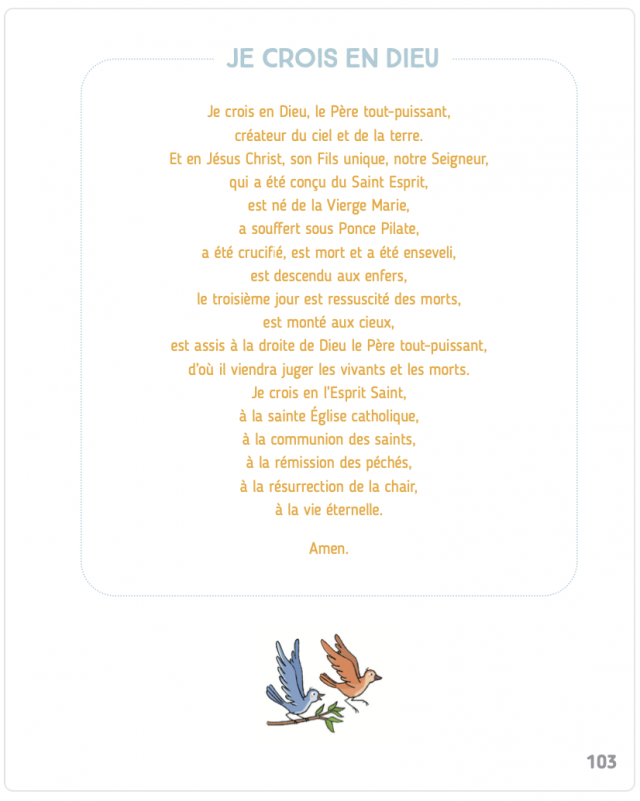 JE CROIS EN DIEU

Je crois en Dieu, le Père tout-puissant,
créateur du ciel et de la terre.
Et en Jésus Christ, son Fils unique, notre Seigneur,
qui a été conçu du Saint Esprit,
est né de la Vierge Marie,
a souffert sous Ponce Pilate,
a été crucifié, est mort et a été enseveli,
est descendu aux enfers,
le troisième jour est ressuscité des morts,
est monté aux cieux,
est assis à la droite de Dieu le Père tout-puissant,
d'où il viendra juger les vivants et les morts.
Je crois en l'Esprit Saint,
à la sainte Église catholique,
à la communion des saints,
à la rémission des péchés,
à la résurrection de la chair,
à la vie éternelle.

Amen.

103